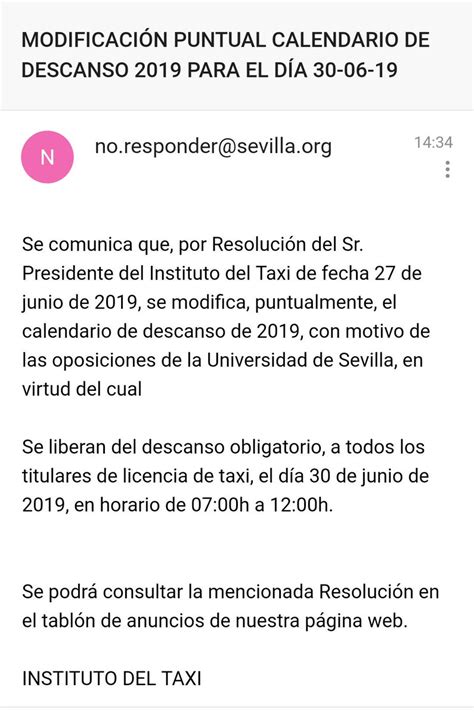 MODIFICACIÓN PUNTUAL CALENDARIO DE DESCANSO 2019 PARA EL DÍA 30-06-19

N

no.responder@sevilla.org

14:34

Se comunica que, por Resolución del Sr. Presidente del Instituto del Taxi de fecha 27 de junio de 2019, se modifica, puntualmente, el calendario de descanso de 2019, con motivo de las oposiciones de la Universidad de Sevilla, en virtud del cual

Se liberan del descanso obligatorio, a todos los titulares de licencia de taxi, el día 30 de junio de 2019, en horario de 07:00h a 12:00h.

Se podrá consultar la mencionada Resolución en el tablón de anuncios de nuestra página web.

INSTITUTO DEL TAXI